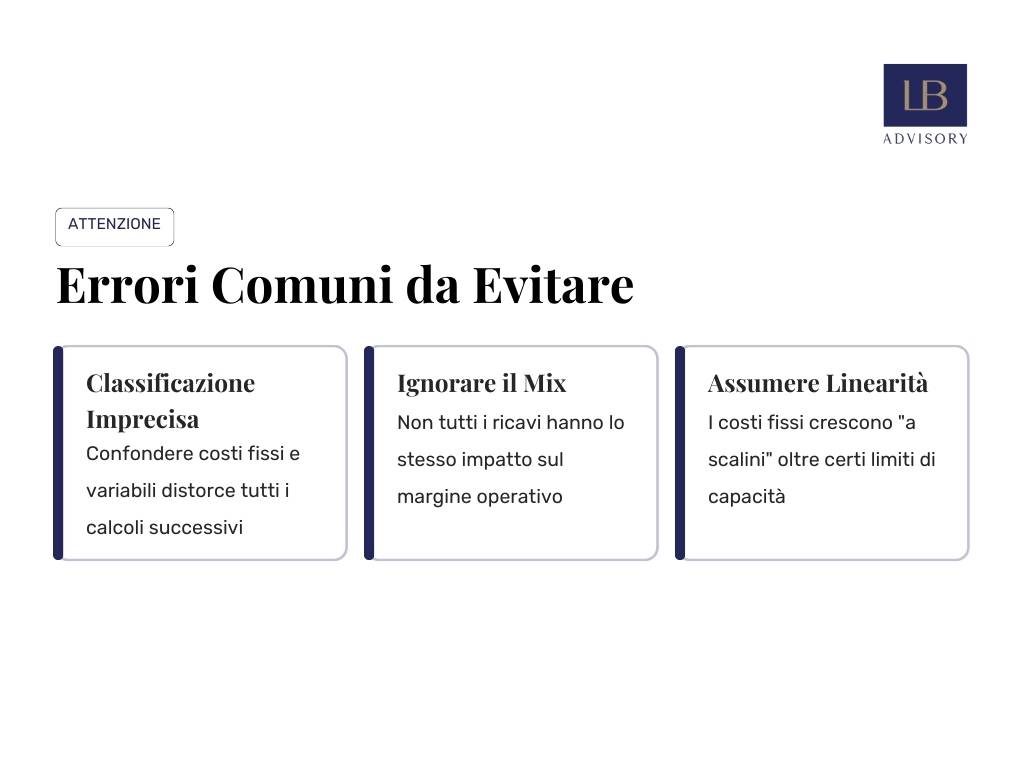 LB
ADVISORY

ATTENZIONE

Errori Comuni da Evitare

Classificazione Imprecisa
Confondere costi fissi e variabili distorce tutti i calcoli successivi

Ignorare il Mix
Non tutti i ricavi hanno lo stesso impatto sul margine operativo

Assumere Linearità
I costi fissi crescono "a scalini" oltre certi limiti di capacità